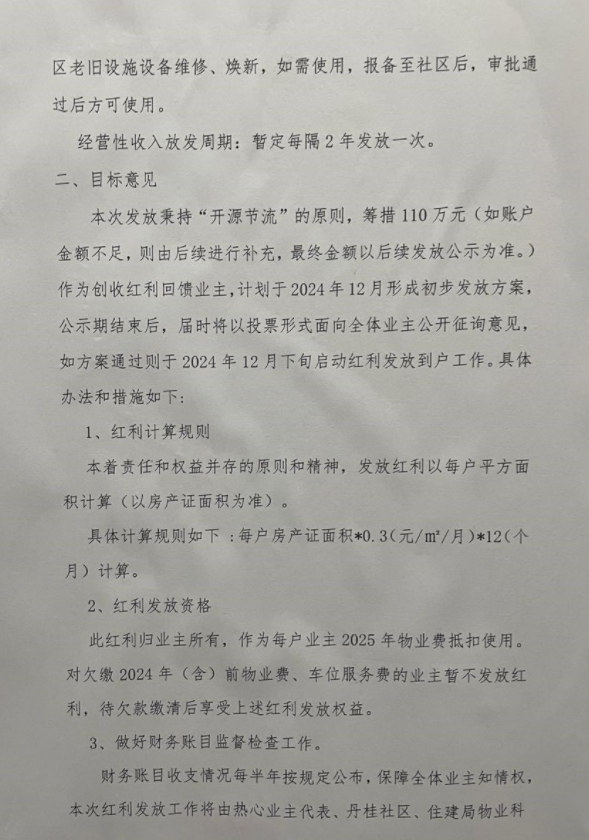 区老旧设施设备维修、焕新，如需使用，报备至社区后，审批通过后方可使用。

经营性收入放发周期：暂定每隔 2 年发放一次。

二、目标意见

本次发放秉持“开源节流”的原则，筹措 110 万元（如账户金额不足，则由后续进行补充，最终金额以后续发放公示为准。）作为创收红利回馈业主，计划于 2024 年 12 月形成初步发放方案，公示期结束后，届时将以投票形式面向全体业主公开征询意见，如方案通过则于 2024 年 12 月下旬启动红利发放到户工作。具体办法和措施如下：

1、红利计算规则

本着责任和权益并存的原则和精神，发放红利以每户平方面积计算（以房产证面积为准）。

具体计算规则如下：每户房产证面积*0.3（元/m²/月）*12（个月）计算。

2、红利发放资格

此红利归业主所有，作为每户业主 2025 年物业费抵扣使用。对欠缴 2024 年（含）前物业费、车位服务费的业主暂不发放红利，待欠款缴清后享受上述红利发放权益。

3、做好财务账目监督检查工作。

财务账目收支情况每半年按规定公布，保障全体业主知情权，本次红利发放工作将由热心业主代表、丹桂社区、住建局物业科